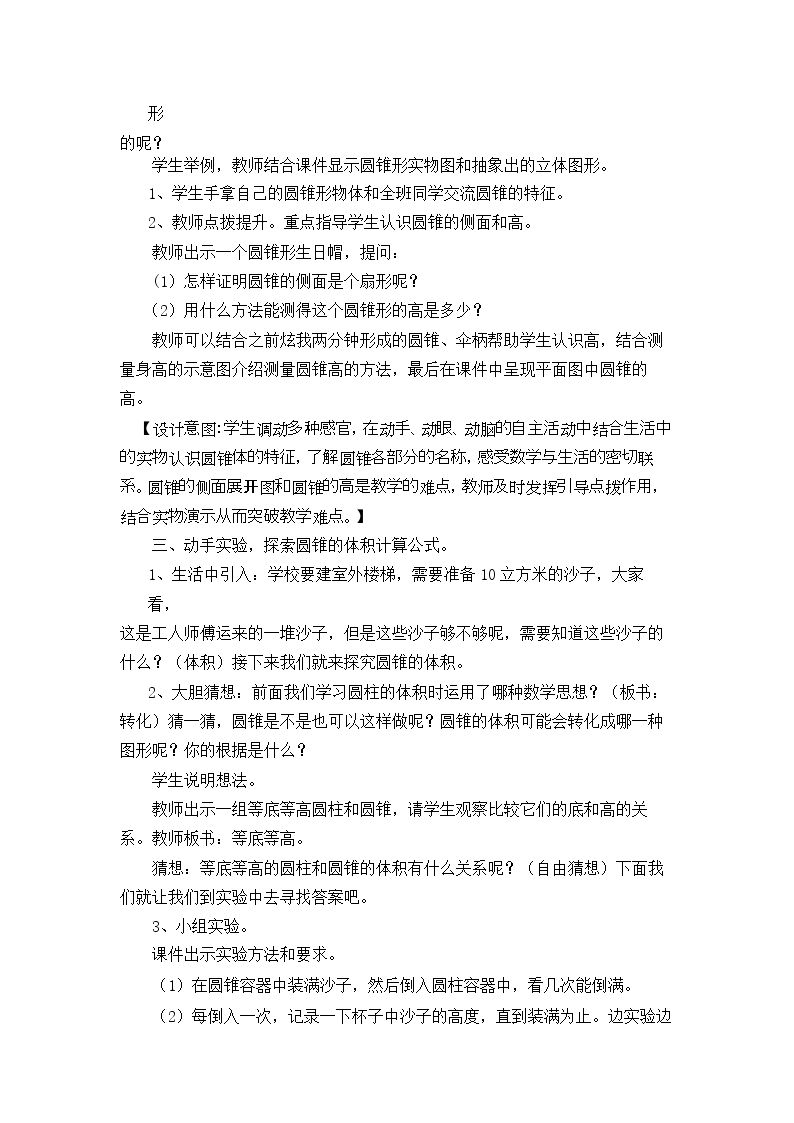 形

的呢？

学生举例，教师结合课件显示圆锥形实物图和抽象出的立体图形。

1、学生手拿自己的圆锥形物体和全班同学交流圆锥的特征。

2、教师点拨提升。重点指导学生认识圆锥的侧面和高。

教师出示一个圆锥形生日帽，提问：

（1）怎样证明圆锥的侧面是个扇形呢？

（2）用什么方法能测得这个圆锥形的高是多少？

教师可以结合之前炫我两分钟形成的圆锥、伞柄帮助学生认识高，结合测量身高的示意图介绍测量圆锥高的方法，最后在课件中呈现平面图中圆锥的高。

【设计意图:学生调动多种感官,在动手、动眼、动脑的自主活动中结合生活中的实物认识圆锥体的特征,了解圆锥各部分的名称,感受数学与生活的密切联系。圆锥的侧面展开图和圆锥的高是教学的难点,教师及时发挥引导点拨作用,结合实物演示从而突破教学难点。】

三、动手实验，探索圆锥的体积计算公式。

1、生活中引入：学校要建室外楼梯，需要准备10立方米的沙子，大家

看，

这是工人师傅运来的一堆沙子，但是这些沙子够不够呢，需要知道这些沙子的什么？（体积）接下来我们就来探究圆锥的体积。

2、大胆猜想：前面我们学习圆柱的体积时运用了哪种数学思想？（板书：转化）猜一猜，圆锥是不是也可以这样做呢？圆锥的体积可能会转化成哪一种图形呢？你的根据是什么？

学生说明想法。

教师出示一组等底等高圆柱和圆锥，请学生观察比较它们的底和高的关系。教师板书：等底等高。

猜想：等底等高的圆柱和圆锥的体积有什么关系呢？（自由猜想）下面我们就让我们到实验中去寻找答案吧。

3、小组实验。

课件出示实验方法和要求。

（1）在圆锥容器中装满沙子，然后倒入圆柱容器中，看几次能倒满。

（2）每倒入一次，记录一下杯子中沙子的高度，直到装满为止。边实验边